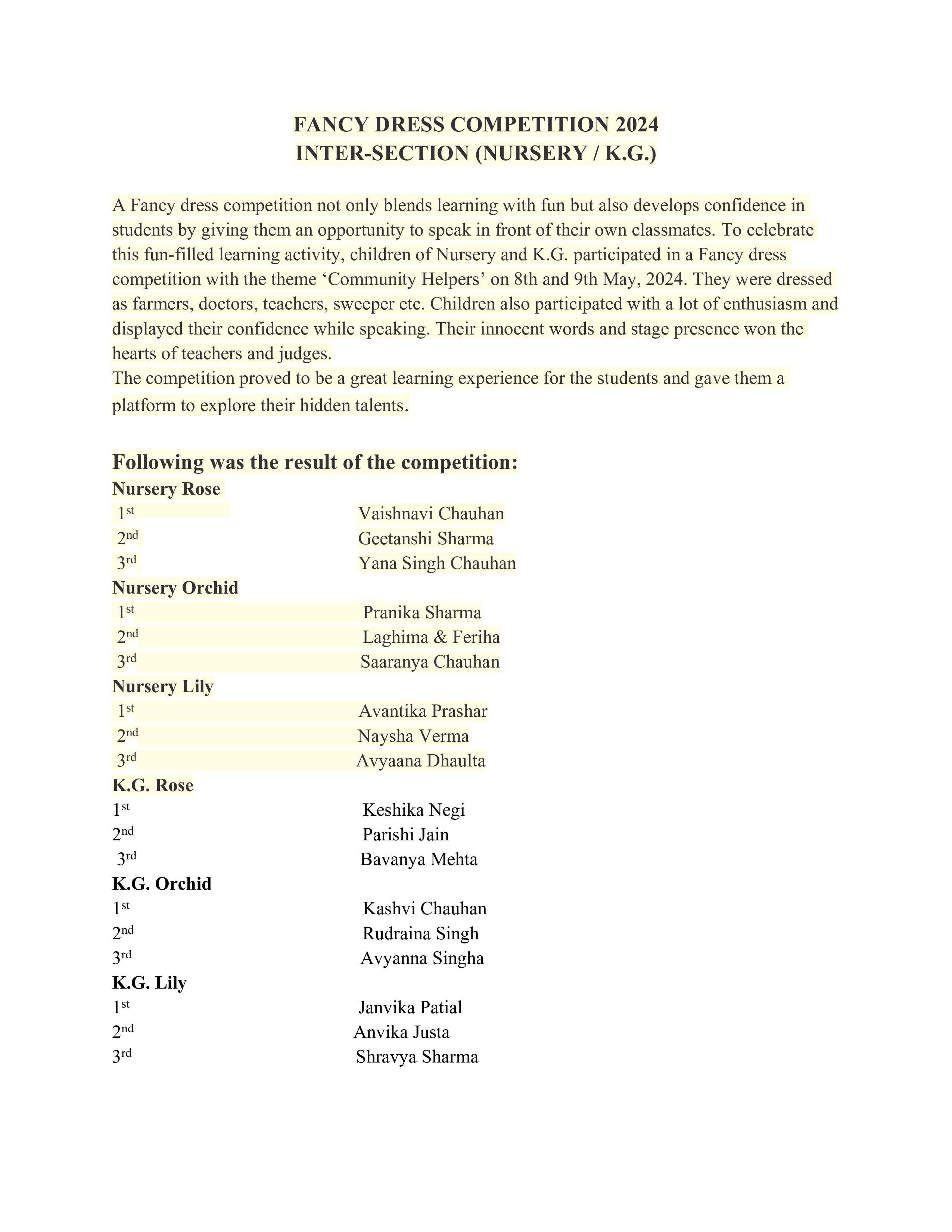 FANCY DRESS COMPETITION 2024
INTER-SECTION (NURSERY / K.G.)

A Fancy dress competition not only blends learning with fun but also develops confidence in students by giving them an opportunity to speak in front of their own classmates. To celebrate this fun-filled learning activity, children of Nursery and K.G. participated in a Fancy dress competition with the theme ‘Community Helpers’ on 8th and 9th May, 2024. They were dressed as farmers, doctors, teachers, sweeper etc. Children also participated with a lot of enthusiasm and displayed their confidence while speaking. Their innocent words and stage presence won the hearts of teachers and judges.
The competition proved to be a great learning experience for the students and gave them a platform to explore their hidden talents.

Following was the result of the competition:
Nursery Rose
1st Vaishnavi Chauhan
2nd Geetanshi Sharma
3rd Yana Singh Chauhan
Nursery Orchid
1st Pranika Sharma
2nd Laghima & Feriha
3rd Saaranya Chauhan
Nursery Lily
1st Avantika Prashar
2nd Naysha Verma
3rd Avyaana Dhaulta
K.G. Rose
1st Keshika Negi
2nd Parishi Jain
3rd Bavanya Mehta
K.G. Orchid
1st Kashvi Chauhan
2nd Rudraina Singh
3rd Avyanna Singha
K.G. Lily
1st Janvika Patial
2nd Anvika Justa
3rd Shravya Sharma